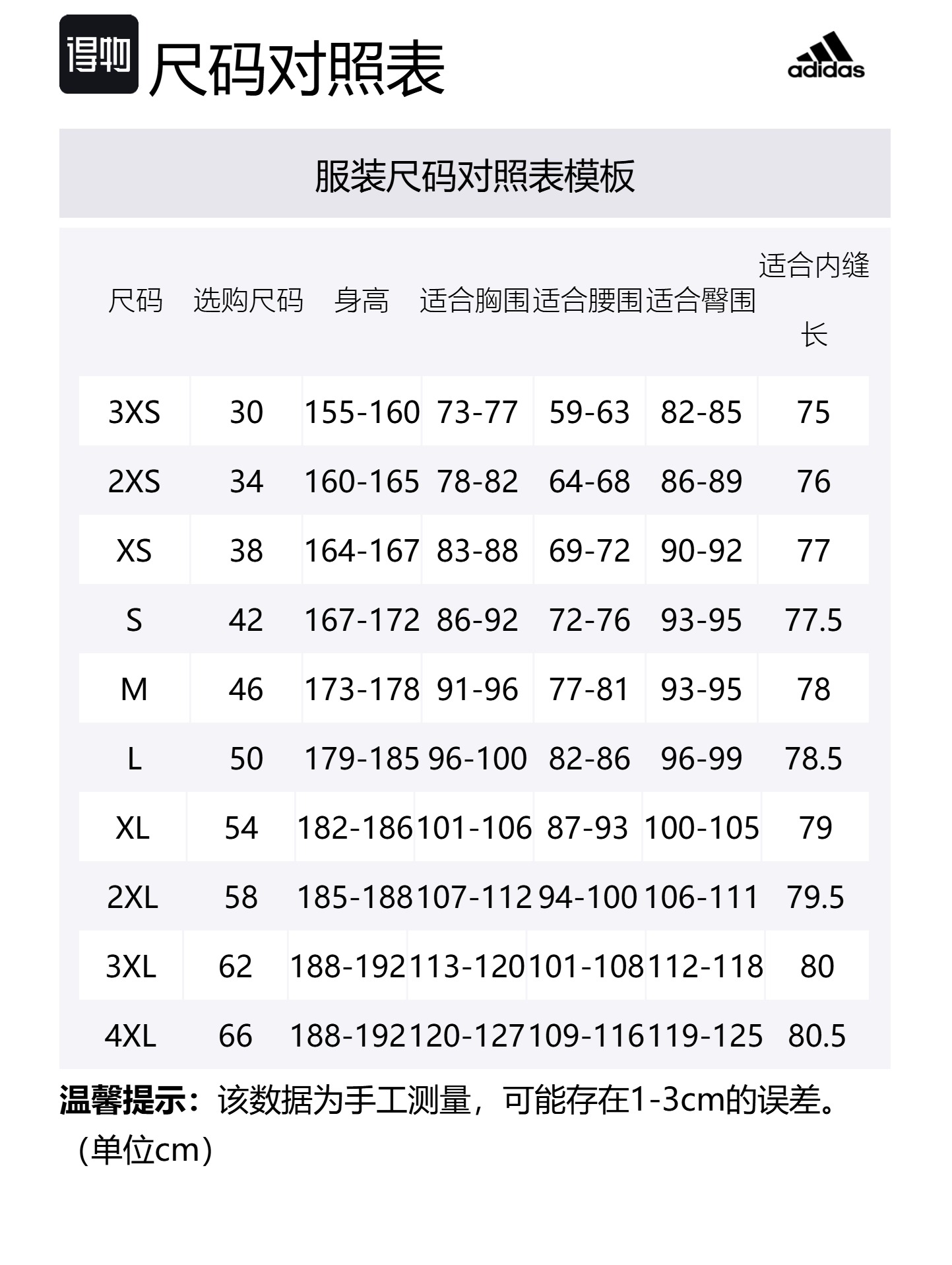 得物 尺码对照表

adidas

服装尺码对照表模板

| 尺码 | 选购尺码 | 身高 | 适合胸围 | 适合腰围 | 适合臀围 | 适合内缝长 |
|---|---|---|---|---|---|---|
| 3XS | 30 | 155-160 | 73-77 | 59-63 | 82-85 | 75 |
| 2XS | 34 | 160-165 | 78-82 | 64-68 | 86-89 | 76 |
| XS | 38 | 164-167 | 83-88 | 69-72 | 90-92 | 77 |
| S | 42 | 167-172 | 86-92 | 72-76 | 93-95 | 77.5 |
| M | 46 | 173-178 | 91-96 | 77-81 | 93-95 | 78 |
| L | 50 | 179-185 | 96-100 | 82-86 | 96-99 | 78.5 |
| XL | 54 | 182-186 | 101-106 | 87-93 | 100-105 | 79 |
| 2XL | 58 | 185-188 | 107-112 | 94-100 | 106-111 | 79.5 |
| 3XL | 62 | 188-192 | 113-120 | 101-108 | 112-118 | 80 |
| 4XL | 66 | 188-192 | 120-127 | 109-116 | 119-125 | 80.5 |

温馨提示：该数据为手工测量，可能存在1-3cm的误差。（单位cm）